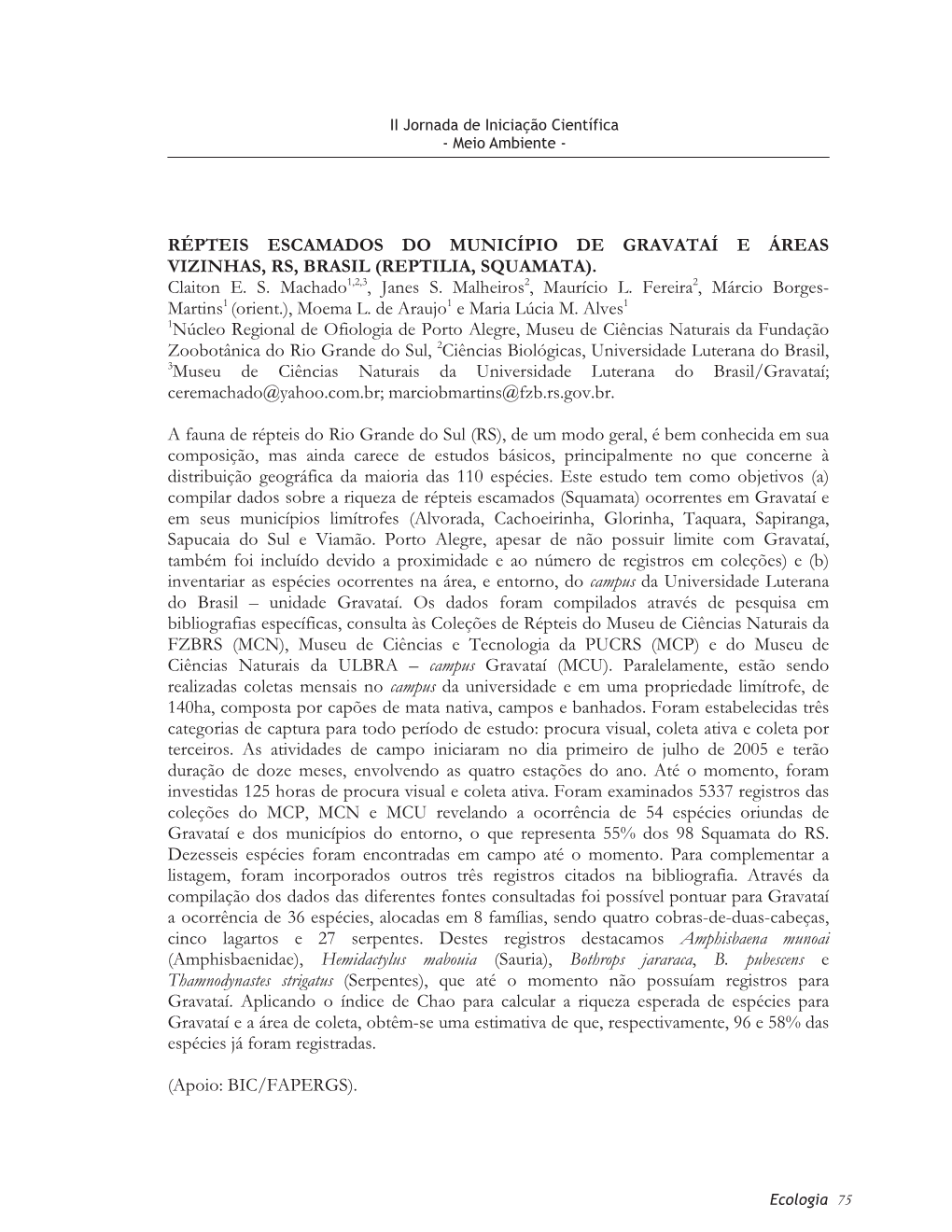 II Jornada de Iniciação Científica
- Meio Ambiente -

RÉPTEIS ESCAMADOS DO MUNICÍPIO DE GRAVATAÍ E ÁREAS VIZINHAS, RS, BRASIL (REPTILIA, SQUAMATA).
Claiton E. S. Machado$^{1,2,3}$, Janes S. Malheiros$^{2}$, Maurício L. Fereira$^{2}$, Márcio Borges-Martins$^{1}$ (orient.), Moema L. de Araujo$^{1}$ e Maria Lúcia M. Alves$^{1}$
$^{1}$Núcleo Regional de Ofiologia de Porto Alegre, Museu de Ciências Naturais da Fundação Zoobotânica do Rio Grande do Sul, $^{2}$Ciências Biológicas, Universidade Luterana do Brasil, $^{3}$Museu de Ciências Naturais da Universidade Luterana do Brasil/Gravataí; ceremachado@yahoo.com.br; marciobmartins@fzb.rs.gov.br.

A fauna de répteis do Rio Grande do Sul (RS), de um modo geral, é bem conhecida em sua composição, mas ainda carece de estudos básicos, principalmente no que concerne à distribuição geográfica da maioria das 110 espécies. Este estudo tem como objetivos (a) compilar dados sobre a riqueza de répteis escamados (Squamata) ocorrentes em Gravataí e em seus municípios limítrofes (Alvorada, Cachoeirinha, Glorinha, Taquara, Sapiranga, Sapucaia do Sul e Viamão. Porto Alegre, apesar de não possuir limite com Gravataí, também foi incluído devido a proximidade e ao número de registros em coleções) e (b) inventariar as espécies ocorrentes na área, e entorno, do campus da Universidade Luterana do Brasil – unidade Gravataí. Os dados foram compilados através de pesquisa em bibliografias específicas, consulta às Coleções de Répteis do Museu de Ciências Naturais da FZBRS (MCN), Museu de Ciências e Tecnologia da PUCRS (MCP) e do Museu de Ciências Naturais da ULBRA – campus Gravataí (MCU). Paralelamente, estão sendo realizadas coletas mensais no campus da universidade e em uma propriedade limítrofe, de 140ha, composta por capões de mata nativa, campos e banhados. Foram estabelecidas três categorias de captura para todo período de estudo: procura visual, coleta ativa e coleta por terceiros. As atividades de campo iniciaram no dia primeiro de julho de 2005 e terão duração de doze meses, envolvendo as quatro estações do ano. Até o momento, foram investidas 125 horas de procura visual e coleta ativa. Foram examinados 5337 registros das coleções do MCP, MCN e MCU revelando a ocorrência de 54 espécies oriundas de Gravataí e dos municípios do entorno, o que representa 55% dos 98 Squamata do RS. Dezesseis espécies foram encontradas em campo até o momento. Para complementar a listagem, foram incorporados outros três registros citados na bibliografia. Através da compilação dos dados das diferentes fontes consultadas foi possível pontuar para Gravataí a ocorrência de 36 espécies, alocadas em 8 famílias, sendo quatro cobras-de-duas-cabeças, cinco lagartos e 27 serpentes. Destes registros destacamos Amphisbaena munoai (Amphisbaenidae), Hemidactylus mabouia (Sauria), Bothrops jararaca, B. pubescens e Thamnodynastes strigatus (Serpentes), que até o momento não possuíam registros para Gravataí. Aplicando o índice de Chao para calcular a riqueza esperada de espécies para Gravataí e a área de coleta, obtêm-se uma estimativa de que, respectivamente, 96 e 58% das espécies já foram registradas.

(Apoio: BIC/FAPERGS).

Ecologia 75